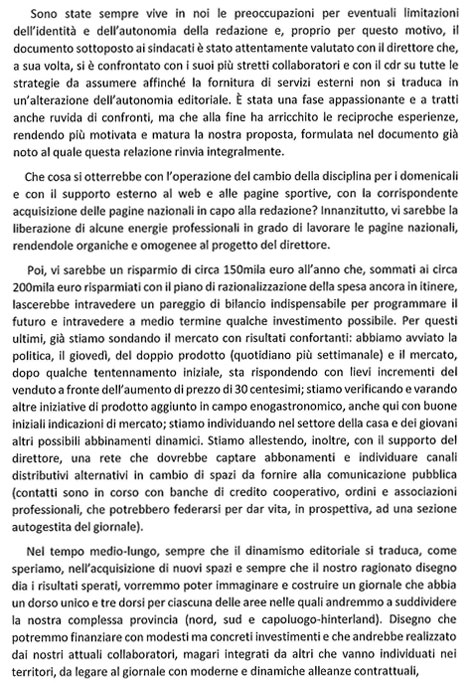 Sono state sempre vive in noi le preoccupazioni per eventuali limitazioni dell'identità e dell'autonomia della redazione e, proprio per questo motivo, il documento sottoposto ai sindacati è stato attentamente valutato con il direttore che, a sua volta, si è confrontato con i suoi più stretti collaboratori e con il cdr su tutte le strategie da assumere affinché la fornitura di servizi esterni non si traduca in un'alterazione dell'autonomia editoriale. È stata una fase appassionante e a tratti anche ruvida di confronti, ma che alla fine ha arricchito le reciproche esperienze, rendendo più motivata e matura la nostra proposta, formulata nel documento già noto al quale questa relazione rinvia integralmente.

Che cosa si otterrebbe con l'operazione del cambio della disciplina per i domenicali e con il supporto esterno al web e alle pagine sportive, con la corrispondente acquisizione delle pagine nazionali in capo alla redazione? Innanzitutto, vi sarebbe la liberazione di alcune energie professionali in grado di lavorare le pagine nazionali, rendendole organiche e omogenee al progetto del direttore.

Poi, vi sarebbe un risparmio di circa 150mila euro all'anno che, sommati ai circa 200mila euro risparmiati con il piano di razionalizzazione della spesa ancora in itinere, lascerebbe intravedere un pareggio di bilancio indispensabile per programmare il futuro e intravedere a medio termine qualche investimento possibile. Per questi ultimi, già stiamo sondando il mercato con risultati confortanti: abbiamo avviato la politica, il giovedì, del doppio prodotto (quotidiano più settimanale) e il mercato, dopo qualche tentennamento iniziale, sta rispondendo con lievi incrementi del venduto a fronte dell'aumento di prezzo di 30 centesimi; stiamo verificando e varando altre iniziative di prodotto aggiunto in campo enogastronomico, anche qui con buone iniziali indicazioni di mercato; stiamo individuando nel settore della casa e dei giovani altri possibili abbinamenti dinamici. Stiamo allestendo, inoltre, con il supporto del direttore, una rete che dovrebbe captare abbonamenti e individuare canali distributivi alternativi in cambio di spazi da fornire alla comunicazione pubblica (contatti sono in corso con banche di credito cooperativo, ordini e associazioni professionali, che potrebbero federarsi per dar vita, in prospettiva, ad una sezione autogestita del giornale).

Nel tempo medio-lungo, sempre che il dinamismo editoriale si traduca, come speriamo, nell'acquisizione di nuovi spazi e sempre che il nostro ragionato disegno dia i risultati sperati, vorremmo poter immaginare e costruire un giornale che abbia un dorso unico e tre dorsi per ciascuna delle aree nelle quali andremmo a suddividere la nostra complessa provincia (nord, sud e capoluogo-hinterland). Disegno che potremmo finanziare con modesti ma concreti investimenti e che andrebbe realizzato dai nostri attuali collaboratori, magari integrati da altri che vanno individuati nei territori, da legare al giornale con moderne e dinamiche alleanze contrattuali,